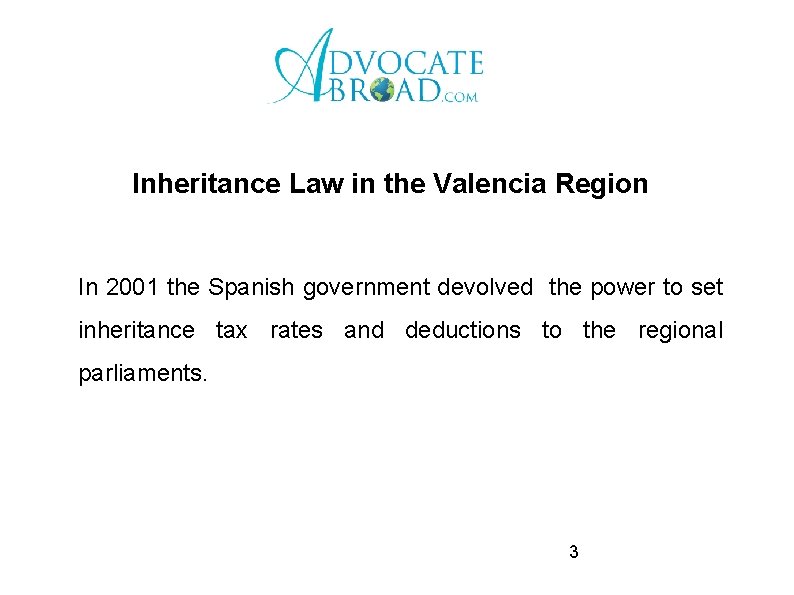 ADVOCATE ABROAD.COM

Inheritance Law in the Valencia Region

In 2001 the Spanish government devolved the power to set inheritance tax rates and deductions to the regional parliaments.

3